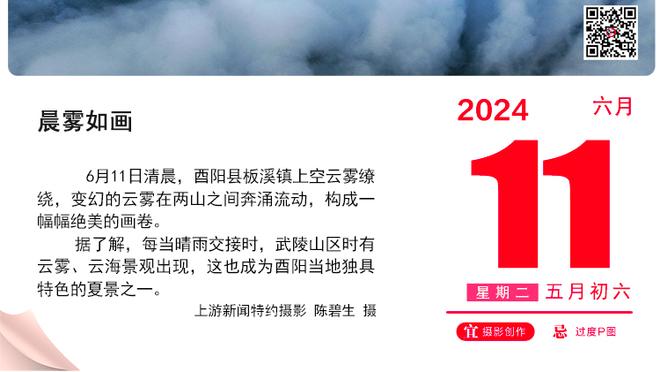 晨雾如画

6月11日清晨，酉阳县板溪镇上空云雾缭绕，变幻的云雾在两山之间奔涌流动，构成一幅幅绝美的画卷。

据了解，每当晴雨交接时，武陵山区时有云雾、云海景观出现，这也成为酉阳当地独具特色的夏景之一。

上游新闻特约摄影 陈碧生 摄

2024 六月

11

星期二 五月初六

宜 摄影创作 忌 过度P图